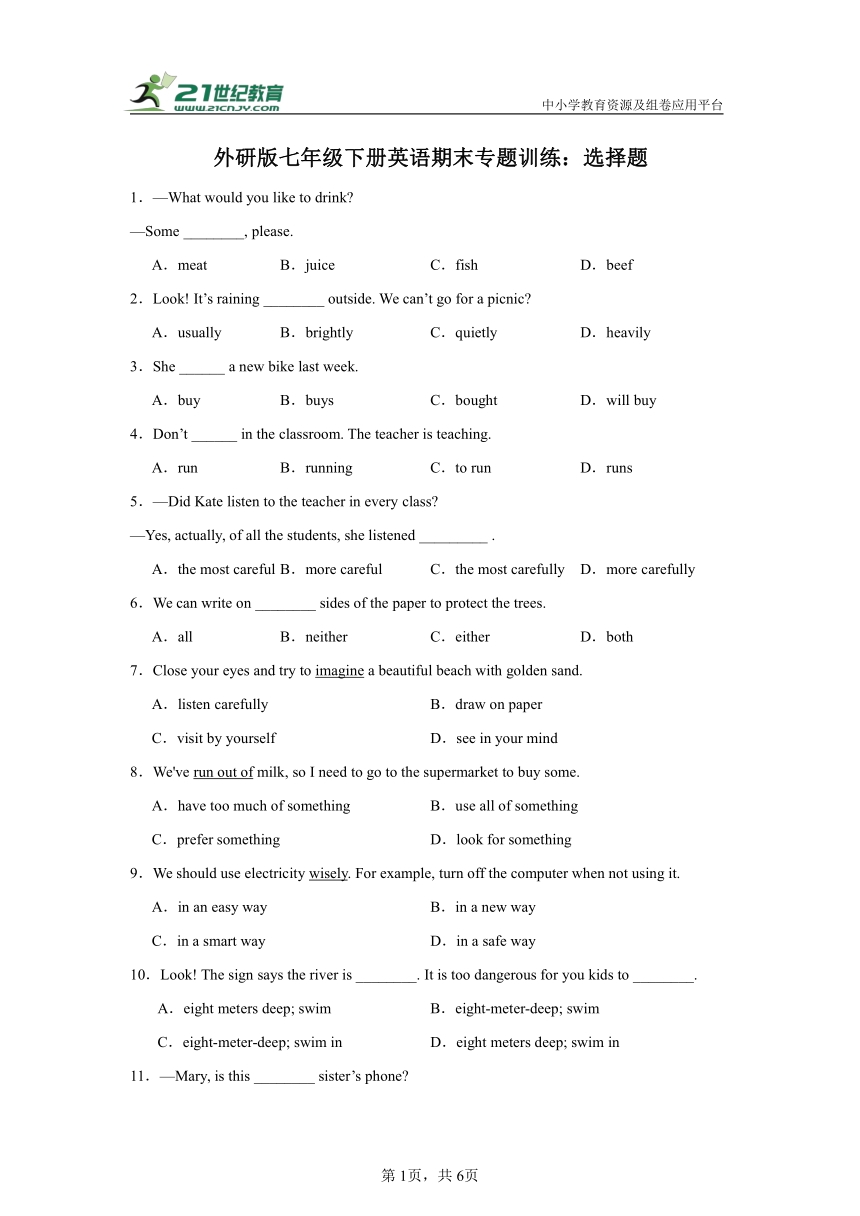 21世纪教育
www.21cnjy.com
中小学教育资源及组卷应用平台

外研版七年级下册英语期末专题训练：选择题

1．—What would you like to drink?

—Some ________, please.

A．meat B．juice C．fish D．beef

2．Look! It’s raining ________ outside. We can’t go for a picnic?

A．usually B．brightly C．quietly D．heavily

3．She ______ a new bike last week.

A．buy B．buys C．bought D．will buy

4．Don’t ______ in the classroom. The teacher is teaching.

A．run B．running C．to run D．runs

5．—Did Kate listen to the teacher in every class?

—Yes, actually, of all the students, she listened _________ .

A．the most careful B．more careful C．the most carefully D．more carefully

6．We can write on ________ sides of the paper to protect the trees.

A．all B．neither C．either D．both

7．Close your eyes and try to imagine a beautiful beach with golden sand.

A．listen carefully B．draw on paper

C．visit by yourself D．see in your mind

8．We've run out of milk, so I need to go to the supermarket to buy some.

A．have too much of something B．use all of something

C．prefer something D．look for something

9．We should use electricity wisely. For example, turn off the computer when not using it.

A．in an easy way B．in a new way

C．in a smart way D．in a safe way

10．Look! The sign says the river is ________. It is too dangerous for you kids to ________.

A．eight meters deep; swim B．eight-meter-deep; swim

C．eight-meter-deep; swim in D．eight meters deep; swim in

11．—Mary, is this ________ sister’s phone?

第1页，共6页